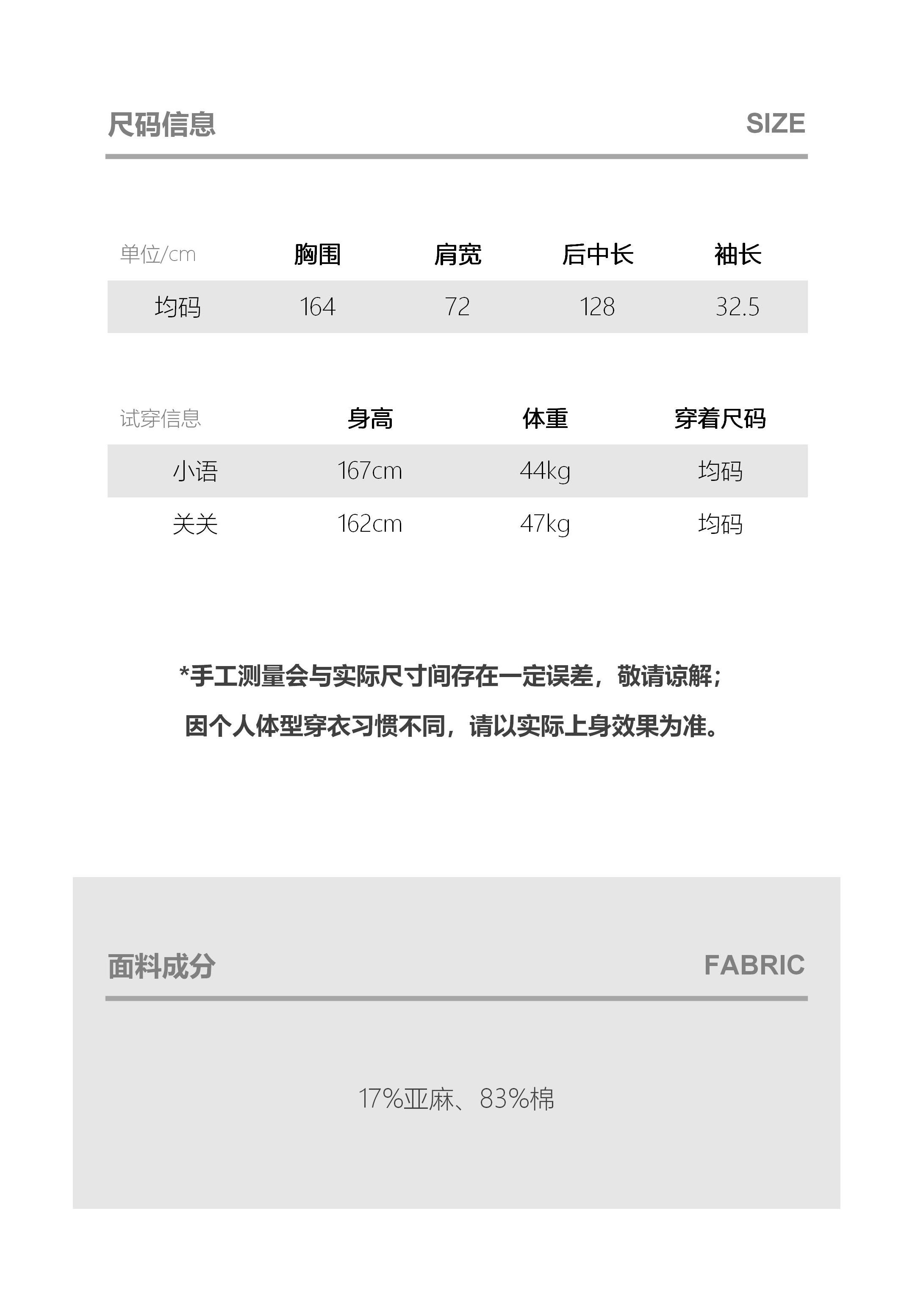 尺码信息 SIZE

| 单位/cm | 胸围 | 肩宽 | 后中长 | 袖长 |
|---|---|---|---|---|
| 均码 | 164 | 72 | 128 | 32.5 |

| 试穿信息 | 身高 | 体重 | 穿着尺码 |
|---|---|---|---|
| 小语 | 167cm | 44kg | 均码 |
| 关关 | 162cm | 47kg | 均码 |

*手工测量会与实际尺寸间存在一定误差，敬请谅解；
因个人体型穿衣习惯不同，请以实际上身效果为准。

面料成分 FABRIC

17%亚麻、83%棉